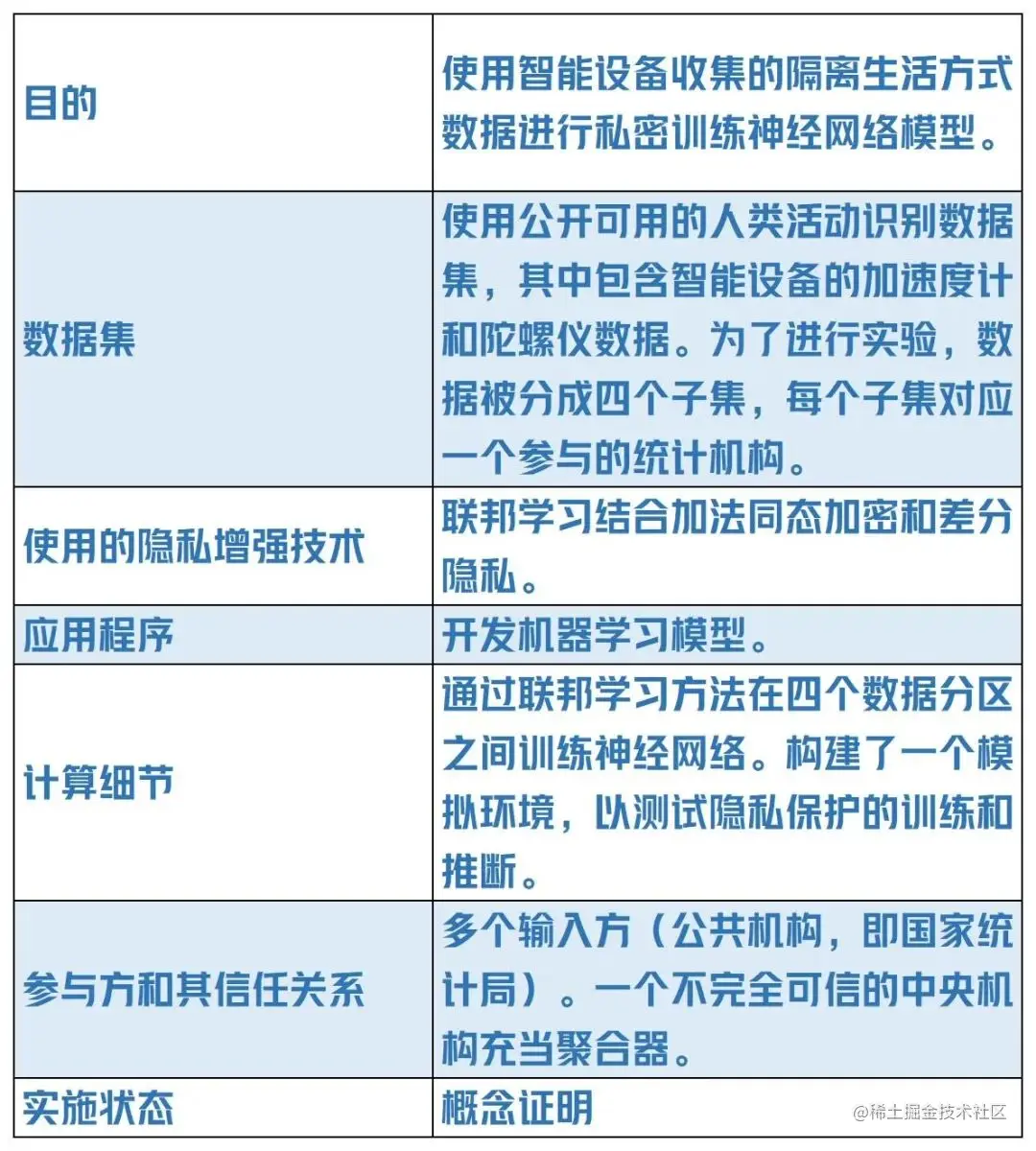 | 目的 | 使用智能设备收集的隔离生活方式数据进行私密训练神经网络模型。 |
|---|---|
| 数据集 | 使用公开可用的人类活动识别数据集，其中包含智能设备的加速度计和陀螺仪数据。为了进行实验，数据被分成四个子集，每个子集对应一个参与的统计机构。 |
| 使用的隐私增强技术 | 联邦学习结合加法同态加密和差分隐私。 |
| 应用程序 | 开发机器学习模型。 |
| 计算细节 | 通过联邦学习方法在四个数据分区之间训练神经网络。构建了一个模拟环境，以测试隐私保护的训练和推断。 |
| 参与方和其信任关系 | 多个输入方（公共机构，即国家统计局）。一个不完全可信的中央机构充当聚合器。 |
| 实施状态 | 概念证明 |

@稀土掘金技术社区